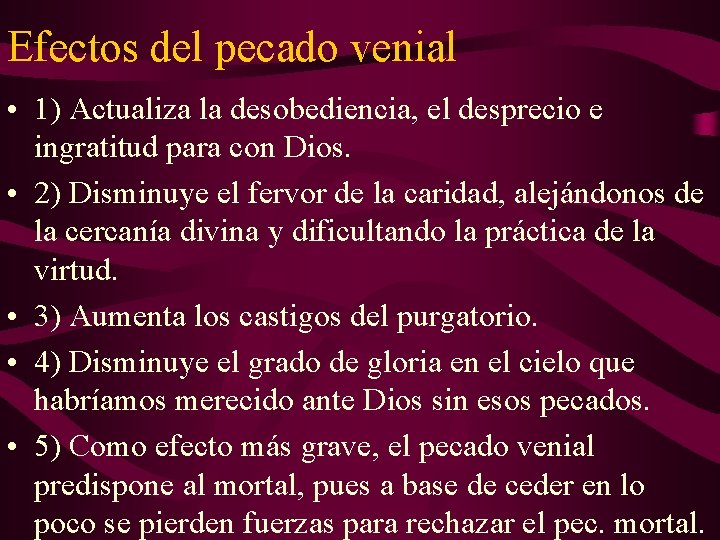 Efectos del pecado venial

• 1) Actualiza la desobediencia, el desprecio e ingratitud para con Dios.
• 2) Disminuye el fervor de la caridad, alejándonos de la cercanía divina y dificultando la práctica de la virtud.
• 3) Aumenta los castigos del purgatorio.
• 4) Disminuye el grado de gloria en el cielo que habríamos merecido ante Dios sin esos pecados.
• 5) Como efecto más grave, el pecado venial predispone al mortal, pues a base de ceder en lo poco se pierden fuerzas para rechazar el pec. mortal.